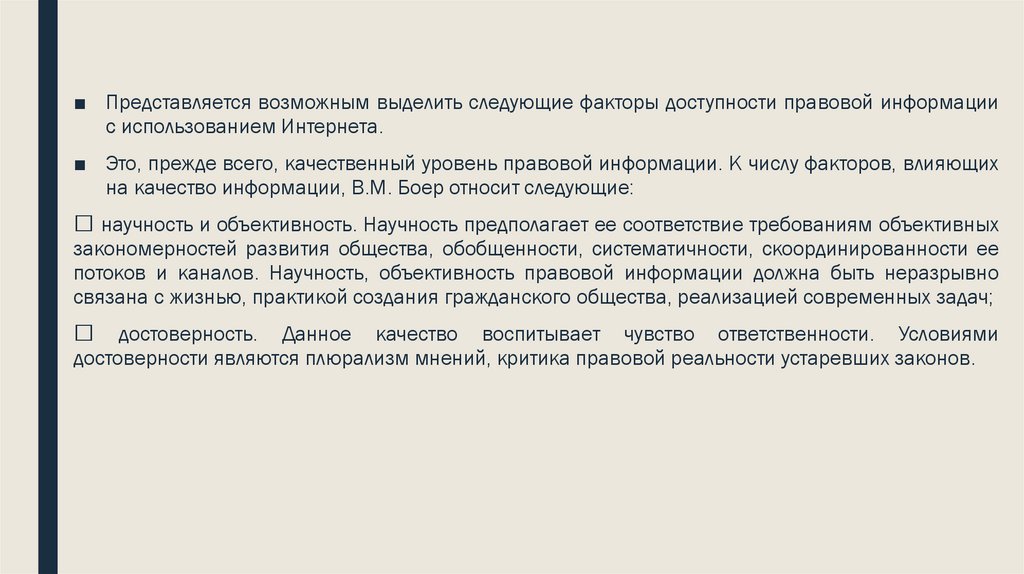 ■ Представляется возможным выделить следующие факторы доступности правовой информации с использованием Интернета.

■ Это, прежде всего, качественный уровень правовой информации. К числу факторов, влияющих на качество информации, В.М. Боер относит следующие:

☐ научность и объективность. Научность предполагает ее соответствие требованиям объективных закономерностей развития общества, обобщенности, систематичности, скоординированности ее потоков и каналов. Научность, объективность правовой информации должна быть неразрывно связана с жизнью, практикой создания гражданского общества, реализацией современных задач;

☐ достоверность. Данное качество воспитывает чувство ответственности. Условиями достоверности являются плюрализм мнений, критика правовой реальности устаревших законов.